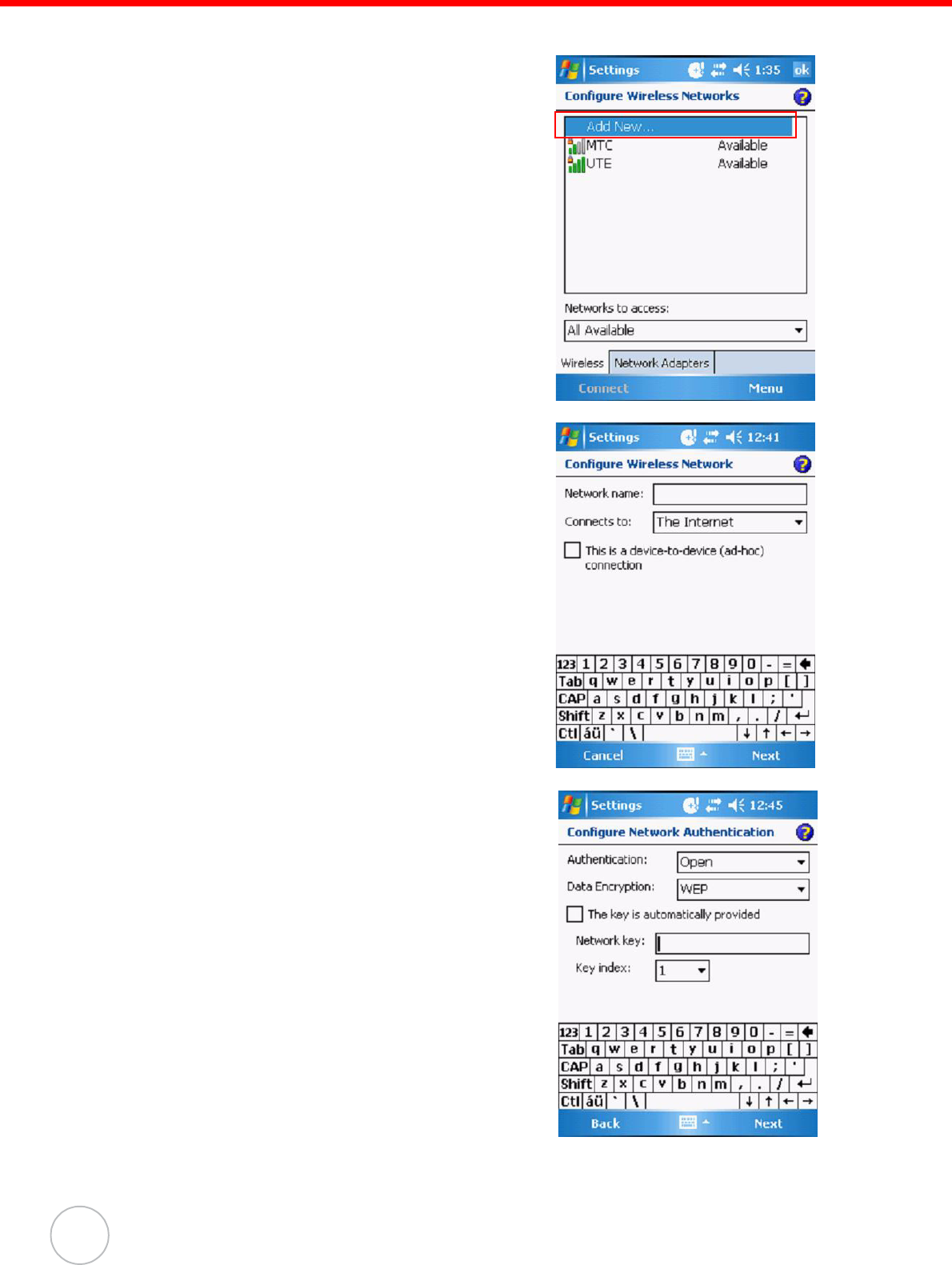 Settings 1:35 ok
Configure Wireless Networks
Add New...
MTC Available
UTE Available
Networks to access:
All Available
Wireless Network Adapters
Connect Menu

Settings 12:41
Configure Wireless Network
Network name:
Connects to: The Internet
This is a device-to-device (ad-hoc) connection
123 1 2 3 4 5 6 7 8 9 0 - =
Tab q w e r t y u i o p [ ]
CAP a s d f g h j k l ; '
Shift z x c v b n m , . /
Ctl áü ` \
Cancel Next

Settings 12:45
Configure Network Authentication
Authentication: Open
Data Encryption: WEP
The key is automatically provided
Network key:
Key index: 1
123 1 2 3 4 5 6 7 8 9 0 - =
Tab q w e r t y u i o p [ ]
CAP a s d f g h j k l ; '
Shift z x c v b n m , . /
Ctl áü ` \
Back Next